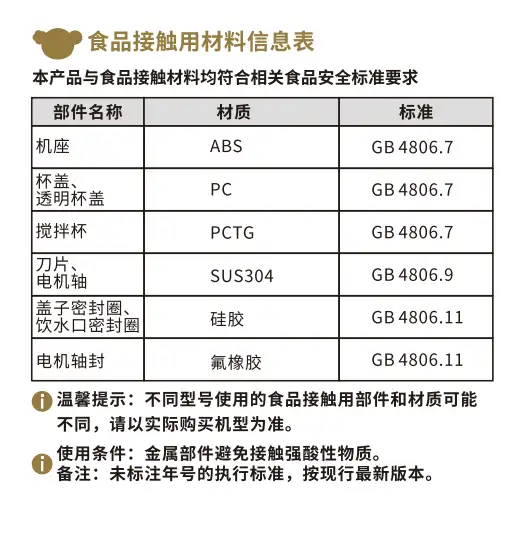 食品接触用材料信息表

本产品与食品接触材料均符合相关食品安全标准要求

| 部件名称 | 材质 | 标准 |
|---|---|---|
| 机座 | ABS | GB 4806.7 |
| 杯盖、透明杯盖 | PC | GB 4806.7 |
| 搅拌杯 | PCTG | GB 4806.7 |
| 刀片、电机轴 | SUS304 | GB 4806.9 |
| 盖子密封圈、饮水口密封圈 | 硅胶 | GB 4806.11 |
| 电机轴封 | 氟橡胶 | GB 4806.11 |

温馨提示：不同型号使用的食品接触用部件和材质可能不同，请以实际购买机型为准。

使用条件：金属部件避免接触强酸性物质。
备注：未标注年号的执行标准，按现行最新版本。